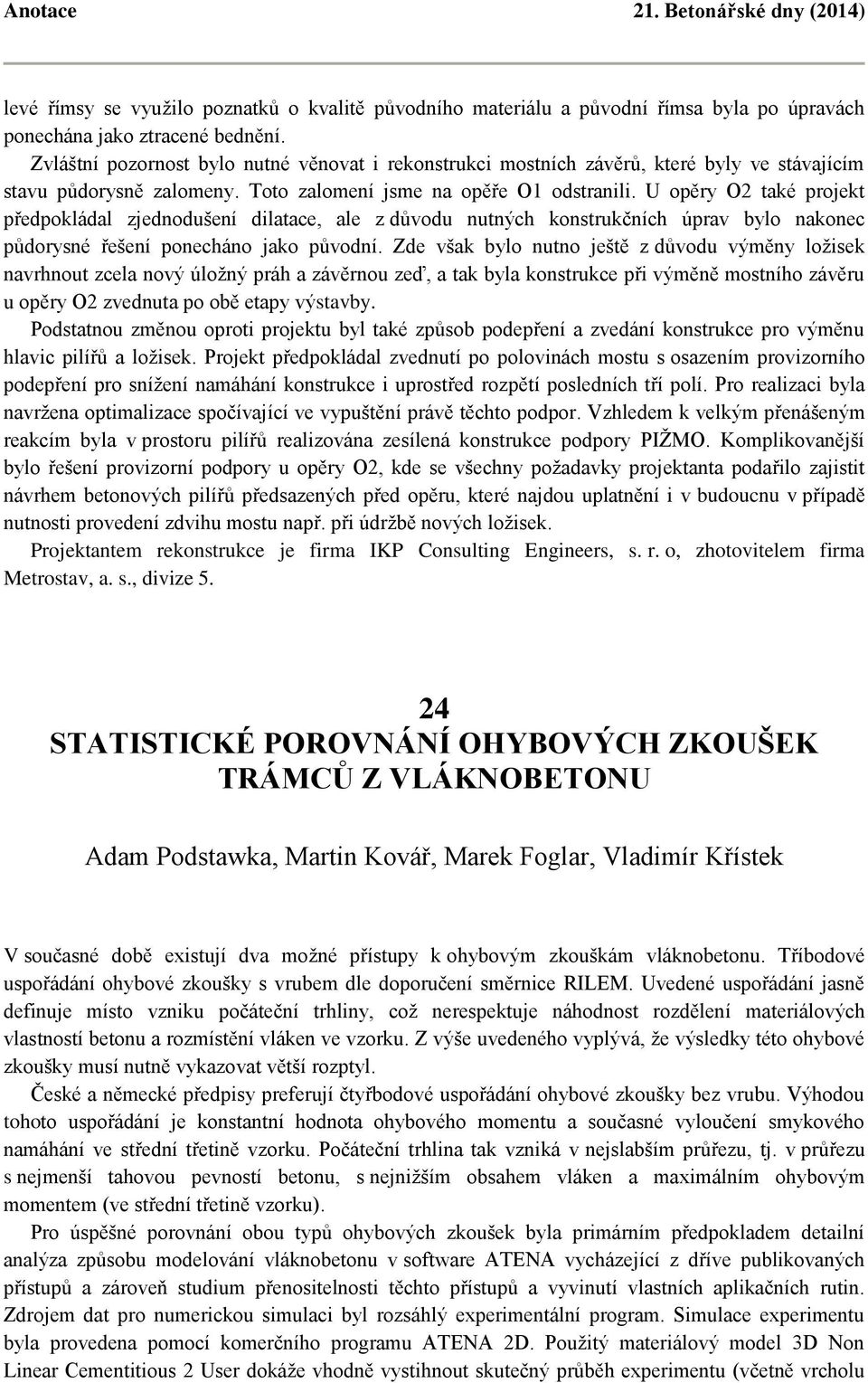 Anotace 21. Betonářské dny (2014)

levé římsy se využilo poznatků o kvalitě původního materiálu a původní římsa byla po úpravách ponechána jako ztracené bednění.

Zvláštní pozornost bylo nutné věnovat i rekonstrukci mostních závěrů, které byly ve stávajícím stavu půdorysně zalomeny. Toto zalomení jsme na opěře O1 odstranili. U opěry O2 také projekt předpokládal zjednodušení dilatace, ale z důvodu nutných konstrukčních úprav bylo nakonec půdorysné řešení ponecháno jako původní. Zde však bylo nutno ještě z důvodu výměny ložisek navrhnout zcela nový úložný práh a závěrnou zeď, a tak byla konstrukce při výměně mostního závěru u opěry O2 zvednuta po obě etapy výstavby.

Podstatnou změnou oproti projektu byl také způsob podepření a zvedání konstrukce pro výměnu hlavic pilířů a ložisek. Projekt předpokládal zvednutí po polovinách mostu s osazením provizorního podepření pro snížení namáhání konstrukce i uprostřed rozpětí posledních tří polí. Pro realizaci byla navržena optimalizace spočívající ve vypuštění právě těchto podpor. Vzhledem k velkým přenášeným reakcím byla v prostoru pilířů realizována zesílená konstrukce podpory PIŽMO. Komplikovanější bylo řešení provizorní podpory u opěry O2, kde se všechny požadavky projektanta podařilo zajistit návrhem betonových pilířů předsazených před opěru, které najdou uplatnění i v budoucnu v případě nutnosti provedení zdvihu mostu např. při údržbě nových ložisek.

Projektantem rekonstrukce je firma IKP Consulting Engineers, s. r. o, zhotovitelem firma Metrostav, a. s., divize 5.

24
STATISTICKÉ POROVNÁNÍ OHYBOVÝCH ZKOUŠEK TRÁMCŮ Z VLÁKNOBETONU

Adam Podstawka, Martin Kovář, Marek Foglar, Vladimír Křístek

V současné době existují dva možné přístupy k ohybovým zkouškám vláknobetonu. Tříbodové uspořádání ohybové zkoušky s vrubem dle doporučení směrnice RILEM. Uvedené uspořádání jasně definuje místo vzniku počáteční trhliny, což nerespektuje náhodnost rozdělení materiálových vlastností betonu a rozmístění vláken ve vzorku. Z výše uvedeného vyplývá, že výsledky této ohybové zkoušky musí nutně vykazovat větší rozptyl.

České a německé předpisy preferují čtyřbodové uspořádání ohybové zkoušky bez vrubu. Výhodou tohoto uspořádání je konstantní hodnota ohybového momentu a současné vyloučení smykového namáhání ve střední třetině vzorku. Počáteční trhlina tak vzniká v nejslabším průřezu, tj. v průřezu s nejmenší tahovou pevností betonu, s nejnižším obsahem vláken a maximálním ohybovým momentem (ve střední třetině vzorku).

Pro úspěšné porovnání obou typů ohybových zkoušek byla primárním předpokladem detailní analýza způsobu modelování vláknobetonu v software ATENA vycházející z dříve publikovaných přístupů a zároveň studium přenositelnosti těchto přístupů a vyvinutí vlastních aplikačních rutin. Zdrojem dat pro numerickou simulaci byl rozsáhlý experimentální program. Simulace experimentu byla provedena pomocí komerčního programu ATENA 2D. Použitý materiálový model 3D Non Linear Cementitious 2 User dokáže vhodně vystihnout skutečný průběh experimentu (včetně vrcholu